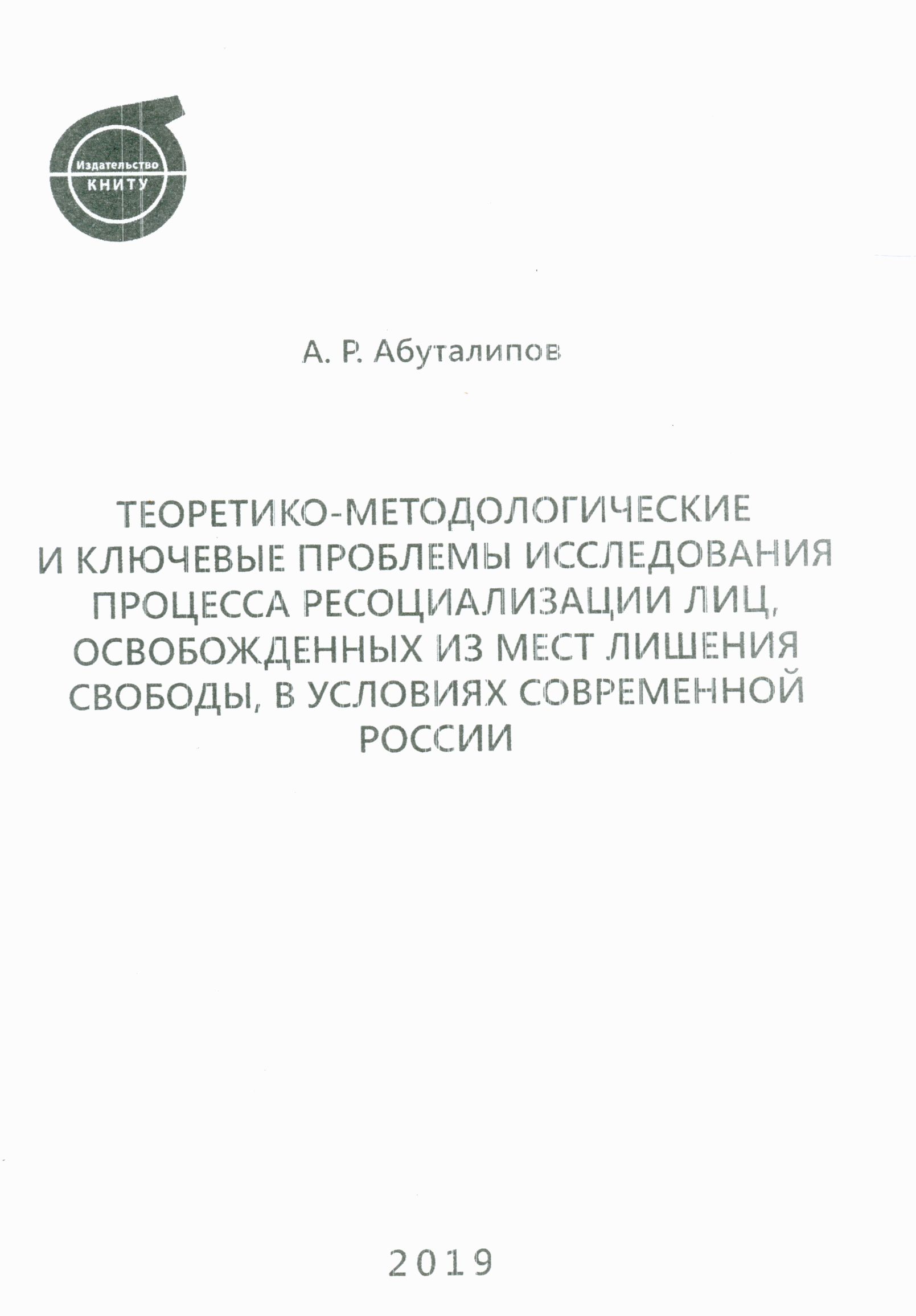 Издательство
КНИТУ

А. Р. Абуталипов

ТЕОРЕТИКО-МЕТОДОЛОГИЧЕСКИЕ И КЛЮЧЕВЫЕ ПРОБЛЕМЫ ИССЛЕДОВАНИЯ ПРОЦЕССА РЕСОЦИАЛИЗАЦИИ ЛИЦ, ОСВОБОЖДЕННЫХ ИЗ МЕСТ ЛИШЕНИЯ СВОБОДЫ, В УСЛОВИЯХ СОВРЕМЕННОЙ РОССИИ

2019